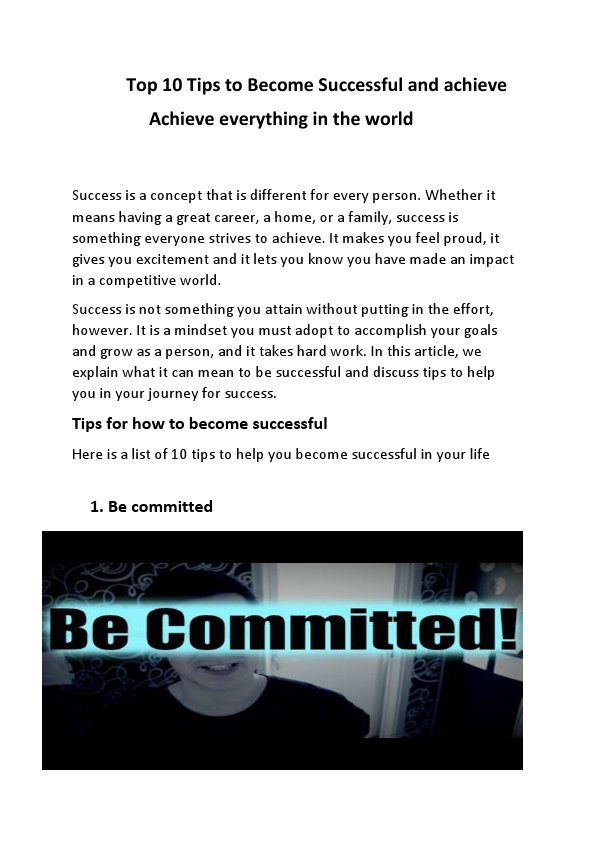 Top 10 Tips to Become Successful and achieve Achieve everything in the world

Success is a concept that is different for every person. Whether it means having a great career, a home, or a family, success is something everyone strives to achieve. It makes you feel proud, it gives you excitement and it lets you know you have made an impact in a competitive world.

Success is not something you attain without putting in the effort, however. It is a mindset you must adopt to accomplish your goals and grow as a person, and it takes hard work. In this article, we explain what it can mean to be successful and discuss tips to help you in your journey for success.

Tips for how to become successful

Here is a list of 10 tips to help you become successful in your life

1. Be committed

Be Committed!